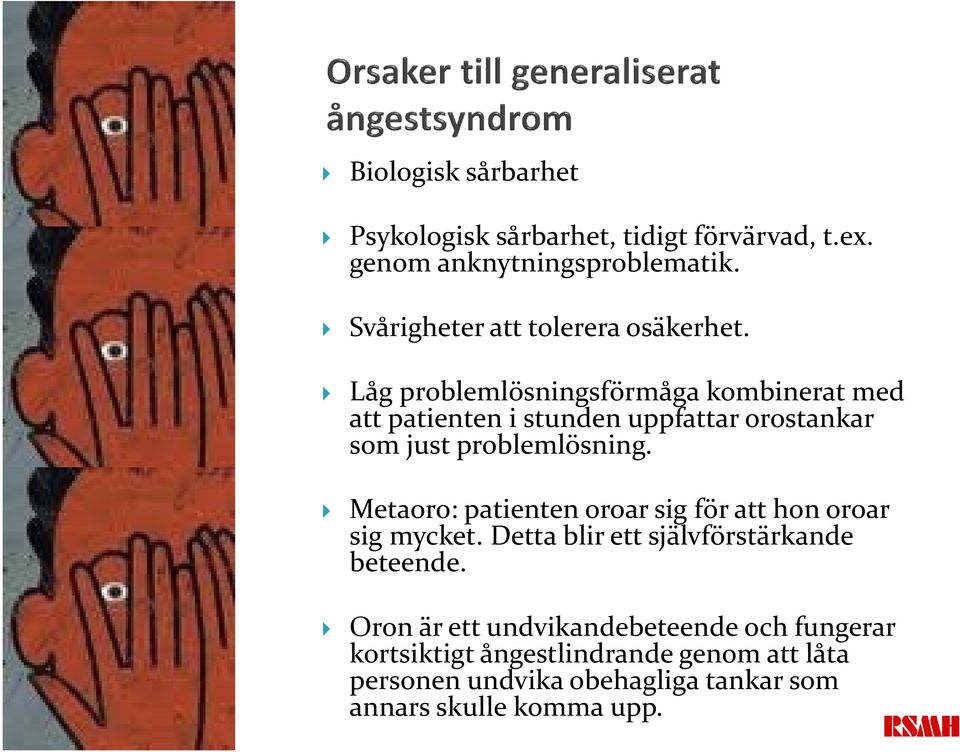 Orsaker till generaliserat ångestsyndrom

Biologisk sårbarhet

Psykologisk sårbarhet, tidigt förvärvad, t.ex. genom anknytningsproblematik.

Svårigheter att tolerera osäkerhet.

Låg problemlösningsförmåga kombinerat med att patienten i stunden uppfattar orostankar som just problemlösning.

Metaoro: patienten oroar sig för att hon oroar sig mycket. Detta blir ett självförstärkande beteende.

Oron är ett undvikandebeteende och fungerar kortsiktigt ångestlindrande genom att låta personen undvika obehagliga tankar som annars skulle komma upp.

RSMH